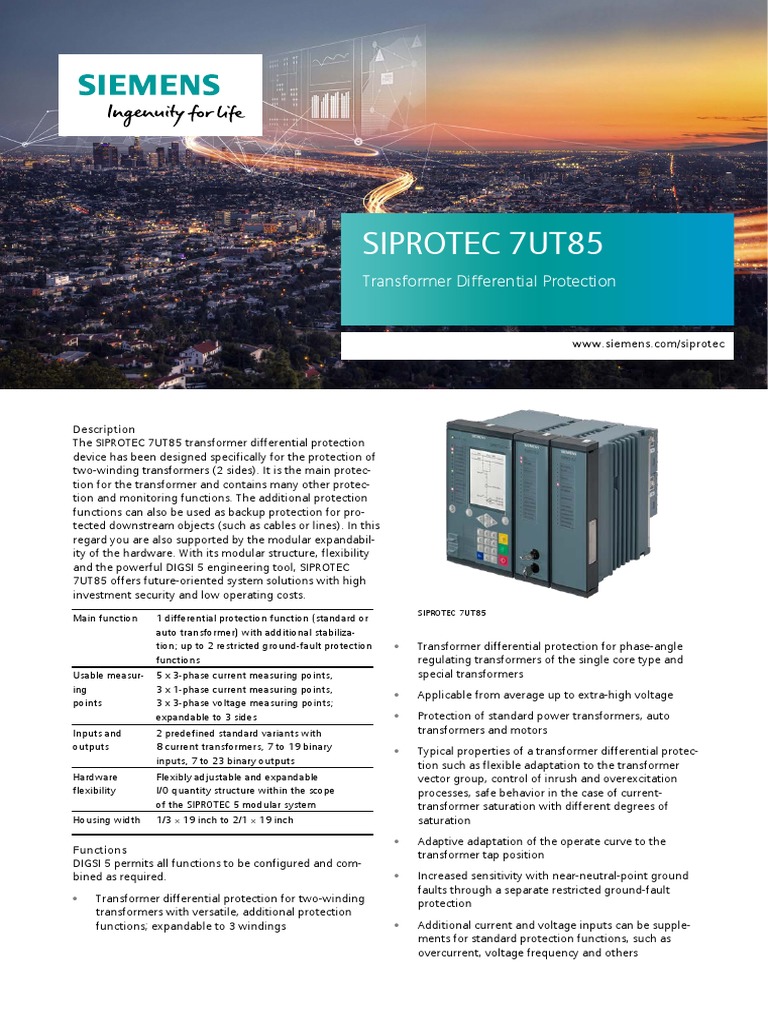 SIEMENS
Ingenuity for life

SIPROTEC 7UT85

Transformer Differential Protection

www.siemens.com/siprotec

Description
The SIPROTEC 7UT85 transformer differential protection device has been designed specifically for the protection of two-winding transformers (2 sides). It is the main protection for the transformer and contains many other protection and monitoring functions. The additional protection functions can also be used as backup protection for protected downstream objects (such as cables or lines). In this regard you are also supported by the modular expandability of the hardware. With its modular structure, flexibility and the powerful DIGSI 5 engineering tool, SIPROTEC 7UT85 offers future-oriented system solutions with high investment security and low operating costs.

| Main function | 1 differential protection function (standard or auto transformer) with additional stabilization; up to 2 restricted ground-fault protection functions |
|---|---|
| Usable measuring points | 5 x 3-phase current measuring points, 3 x 1-phase current measuring points, 3 x 3-phase voltage measuring points; expandable to 3 sides |
| Inputs and outputs | 2 predefined standard variants with 8 current transformers, 7 to 19 binary inputs, 7 to 23 binary outputs |
| Hardware flexibility | Flexibly adjustable and expandable I/O quantity structure within the scope of the SIPROTEC 5 modular system |
| Housing width | 1/3 × 19 inch to 2/1 × 19 inch |

Functions
DIGSI 5 permits all functions to be configured and combined as required.

• Transformer differential protection for two-winding transformers with versatile, additional protection functions; expandable to 3 windings

SIPROTEC 7UT85

• Transformer differential protection for phase-angle regulating transformers of the single core type and special transformers
• Applicable from average up to extra-high voltage
• Protection of standard power transformers, auto transformers and motors
• Typical properties of a transformer differential protection such as flexible adaptation to the transformer vector group, control of inrush and overexcitation processes, safe behavior in the case of current-transformer saturation with different degrees of saturation
• Adaptive adaptation of the operate curve to the transformer tap position
• Increased sensitivity with near-neutral-point ground faults through a separate restricted ground-fault protection
• Additional current and voltage inputs can be supplements for standard protection functions, such as overcurrent, voltage frequency and others